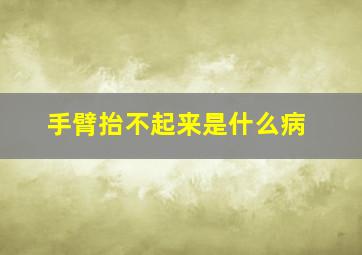 手臂抬不起来是什么病